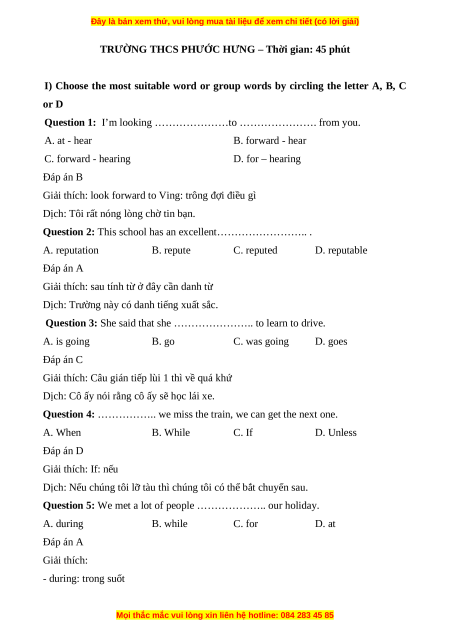 Đây là bản xem thử, vui lòng mua tài liệu để xem chi tiết (có lời giải)

TRƯỜNG THCS PHƯỚC HƯNG – Thời gian: 45 phút

I) Choose the most suitable word or group words by circling the letter A, B, C or D

Question 1: I'm looking …………………to …………………. from you.

A. at - hear
B. forward - hear
C. forward - hearing
D. for – hearing

Đáp án B

Giải thích: look forward to Ving: trông đợi điều gì

Dịch: Tôi rất nóng lòng chờ tin bạn.

Question 2: This school has an excellent…………………….. .

A. reputation
B. repute
C. reputed
D. reputable

Đáp án A

Giải thích: sau tính từ ở đây cần danh từ

Dịch: Trường này có danh tiếng xuất sắc.

Question 3: She said that she ………………….. to learn to drive.

A. is going
B. go
C. was going
D. goes

Đáp án C

Giải thích: Câu gián tiếp lùi 1 thì về quá khứ

Dịch: Cô ấy nói rằng cô ấy sẽ học lái xe.

Question 4: …………….. we miss the train, we can get the next one.

A. When
B. While
C. If
D. Unless

Đáp án D

Giải thích: If: nếu

Dịch: Nếu chúng tôi lỡ tàu thì chúng tôi có thể bắt chuyến sau.

Question 5: We met a lot of people ……………….. our holiday.

A. during
B. while
C. for
D. at

Đáp án A

Giải thích:

- during: trong suốt

Mọi thắc mắc vui lòng xin liên hệ hotline: 084 283 45 85